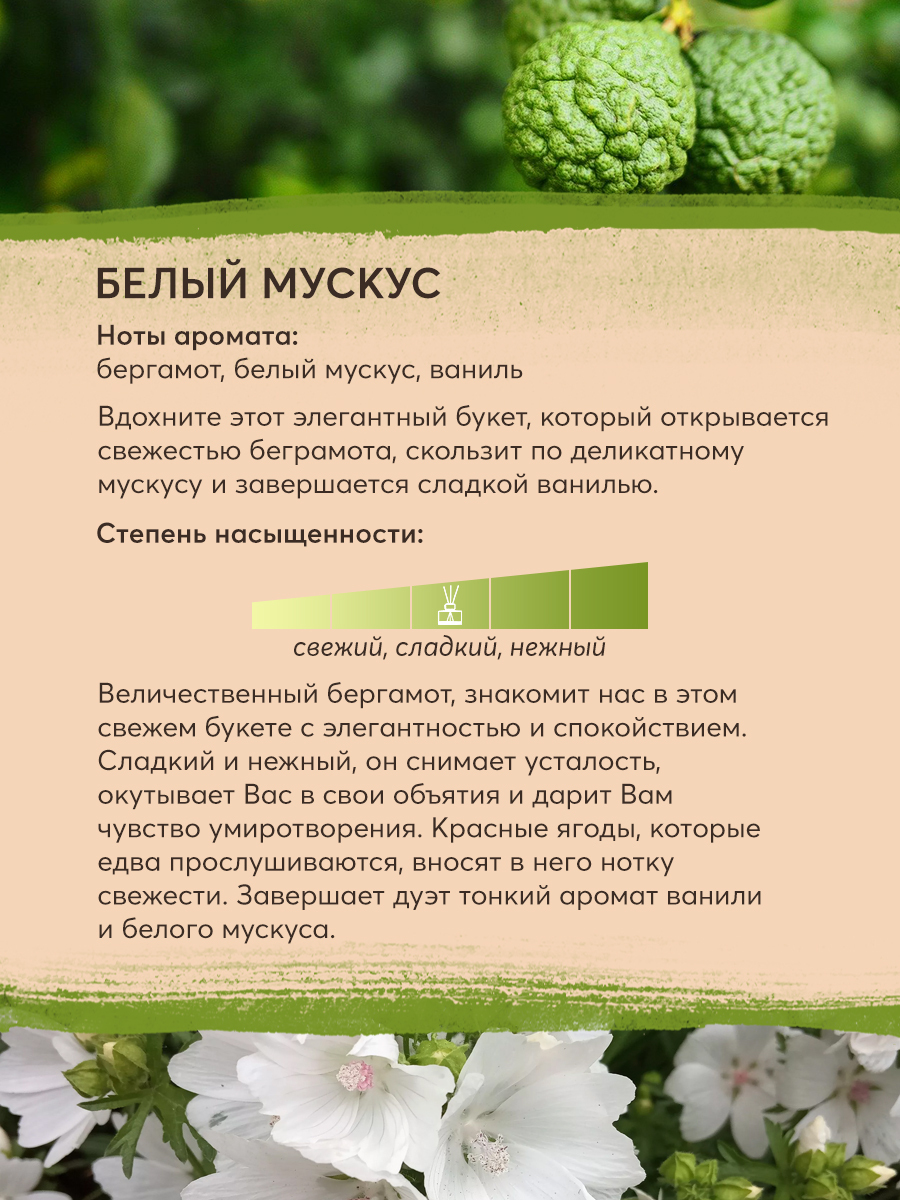 БЕЛЫЙ МУСКУС

Ноты аромата:
бергамот, белый мускус, ваниль

Вдохните этот элегантный букет, который открывается свежестью беграмота, скользит по деликатному мускусу и завершается сладкой ванилью.

Степень насыщенности:

свежий, сладкий, нежный

Величественный бергамот, знакомит нас в этом свежем букете с элегантностью и спокойствием. Сладкий и нежный, он снимает усталость, окутывает Вас в свои объятия и дарит Вам чувство умиротворения. Красные ягоды, которые едва прослушиваются, вносят в него нотку свежести. Завершает дуэт тонкий аромат ванили и белого мускуса.